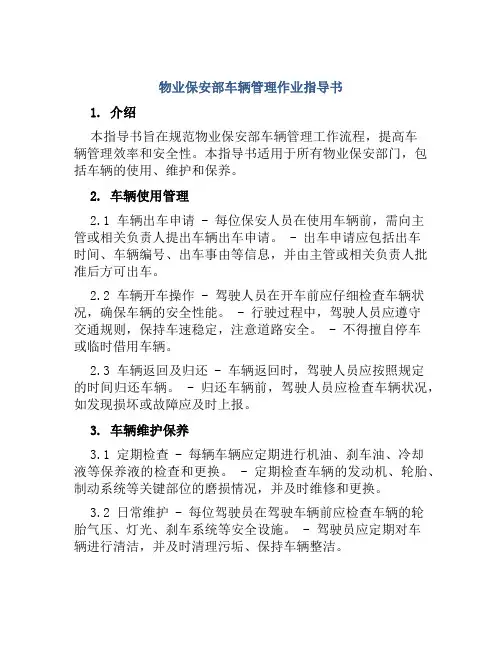 物业保安部车辆管理作业指导书

1. 介绍

本指导书旨在规范物业保安部车辆管理工作流程，提高车辆管理效率和安全性。本指导书适用于所有物业保安部门，包括车辆的使用、维护和保养。

2. 车辆使用管理

2.1 车辆出车申请 - 每位保安人员在使用车辆前，需向主管或相关负责人提出车辆出车申请。 - 出车申请应包括出车时间、车辆编号、出车事由等信息，并由主管或相关负责人批准后方可出车。

2.2 车辆开车操作 - 驾驶人员在开车前应仔细检查车辆状况，确保车辆的安全性能。 - 行驶过程中，驾驶人员应遵守交通规则，保持车速稳定，注意道路安全。 - 不得擅自停车或临时借用车辆。

2.3 车辆返回及归还 - 车辆返回时，驾驶人员应按照规定的时间归还车辆。 - 归还车辆前，驾驶人员应检查车辆状况，如发现损坏或故障应及时上报。

3. 车辆维护保养

3.1 定期检查 - 每辆车辆应定期进行机油、刹车油、冷却液等保养液的检查和更换。 - 定期检查车辆的发动机、轮胎、制动系统等关键部位的磨损情况，并及时维修和更换。

3.2 日常维护 - 每位驾驶员在驾驶车辆前应检查车辆的轮胎气压、灯光、刹车系统等安全设施。 - 驾驶员应定期对车辆进行清洁，并及时清理污垢、保持车辆整洁。